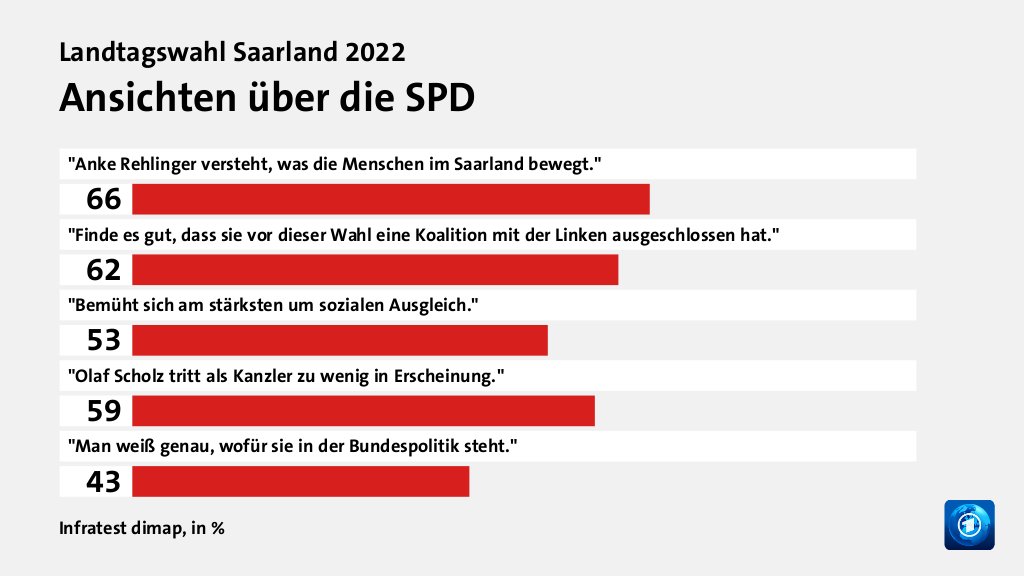 Landtagswahl Saarland 2022

Ansichten über die SPD

"Anke Rehlinger versteht, was die Menschen im Saarland bewegt."

66

"Finde es gut, dass sie vor dieser Wahl eine Koalition mit der Linken ausgeschlossen hat."

62

"Bemüht sich am stärksten um sozialen Ausgleich."

53

"Olaf Scholz tritt als Kanzler zu wenig in Erscheinung."

59

"Man weiß genau, wofür sie in der Bundespolitik steht."

43

Infratest dimap, in %